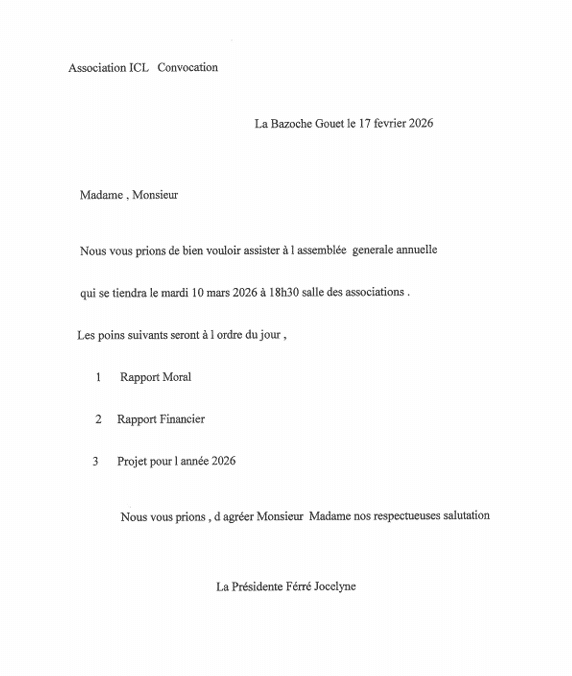 Association ICL Convocation

La Bazoche Gouet le 17 fevrier 2026

Madame , Monsieur

Nous vous prions de bien vouloir assister à l assemblée generale annuelle

qui se tiendra le mardi 10 mars 2026 à 18h30 salle des associations .

Les poins suivants seront à l ordre du jour ,

1 Rapport Moral

2 Rapport Financier

3 Projet pour l année 2026

Nous vous prions , d agréer Monsieur Madame nos respectueuses salutation

La Présidente Férré Jocelyne